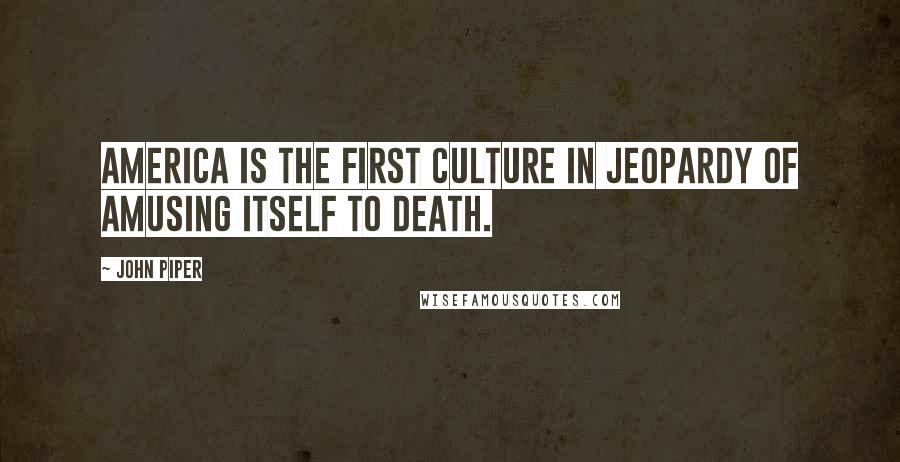 AMERICA IS THE FIRST CULTURE IN JEOPARDY OF AMUSING ITSELF TO DEATH.

~ JOHN PIPER

WISEFAMOUSQUOTES.COM